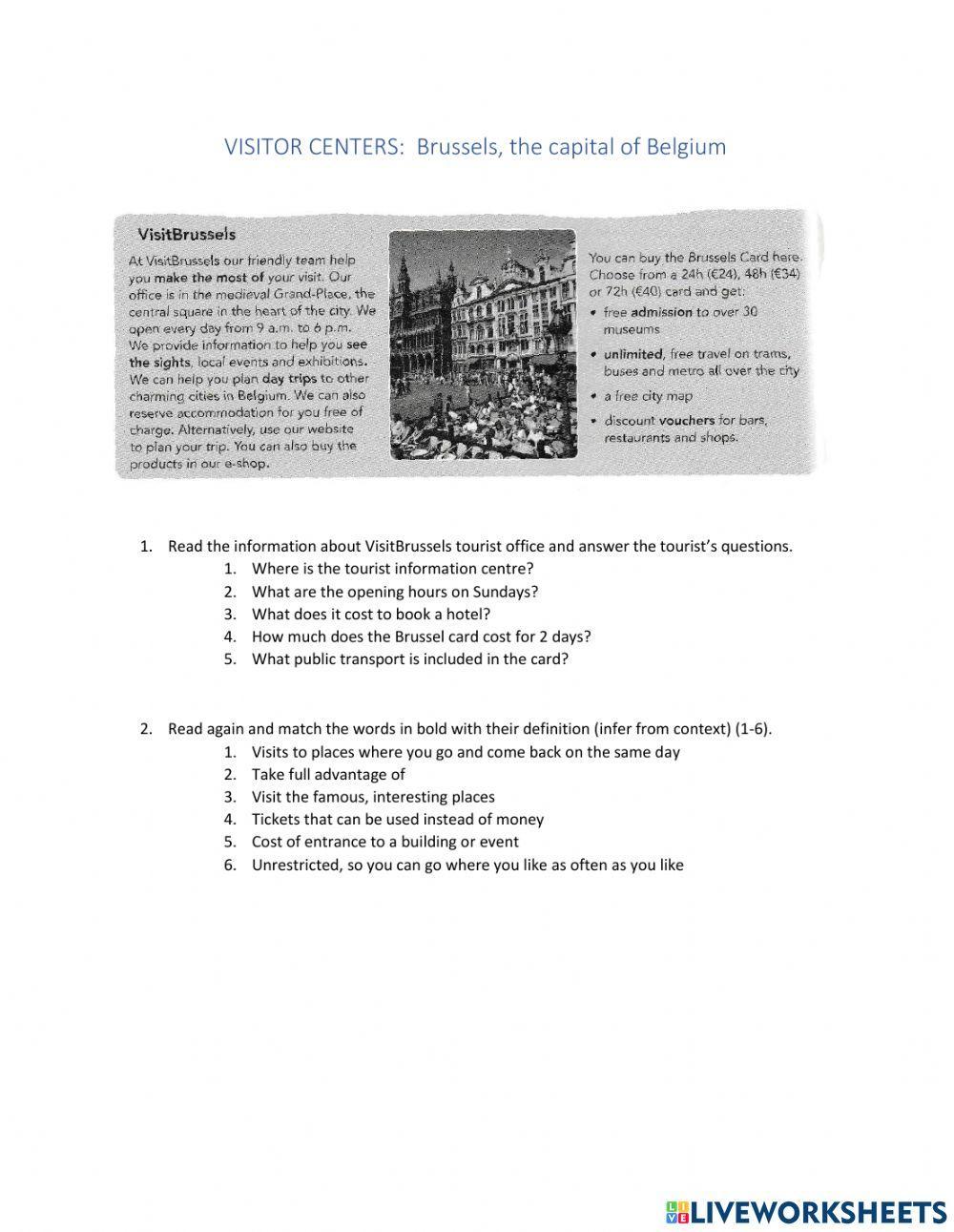 VISITOR CENTERS: Brussels, the capital of Belgium

VisitBrussels

At VisitBrussels our friendly team help you make the most of your visit. Our office is in the medieval Grand-Place, the central square in the heart of the city. We open every day from 9 a.m. to 6 p.m. We provide information to help you see the sights, local events and exhibitions. We can help you plan day trips to other charming cities in Belgium. We can also reserve accommodation for you free of charge. Alternatively, use our website to plan your trip. You can also buy the products in our e-shop.

You can buy the Brussels Card here. Choose from a 24h (€24), 48h (€34) or 72h (€40) card and get:
• free admission to over 30 museums
• unlimited, free travel on trams, buses and metro all over the city
• a free city map
• discount vouchers for bars, restaurants and shops.

1. Read the information about VisitBrussels tourist office and answer the tourist's questions.
1. Where is the tourist information centre?
2. What are the opening hours on Sundays?
3. What does it cost to book a hotel?
4. How much does the Brussel card cost for 2 days?
5. What public transport is included in the card?

2. Read again and match the words in bold with their definition (infer from context) (1-6).
1. Visits to places where you go and come back on the same day
2. Take full advantage of
3. Visit the famous, interesting places
4. Tickets that can be used instead of money
5. Cost of entrance to a building or event
6. Unrestricted, so you can go where you like as often as you like

LIVEWORKSHEETS